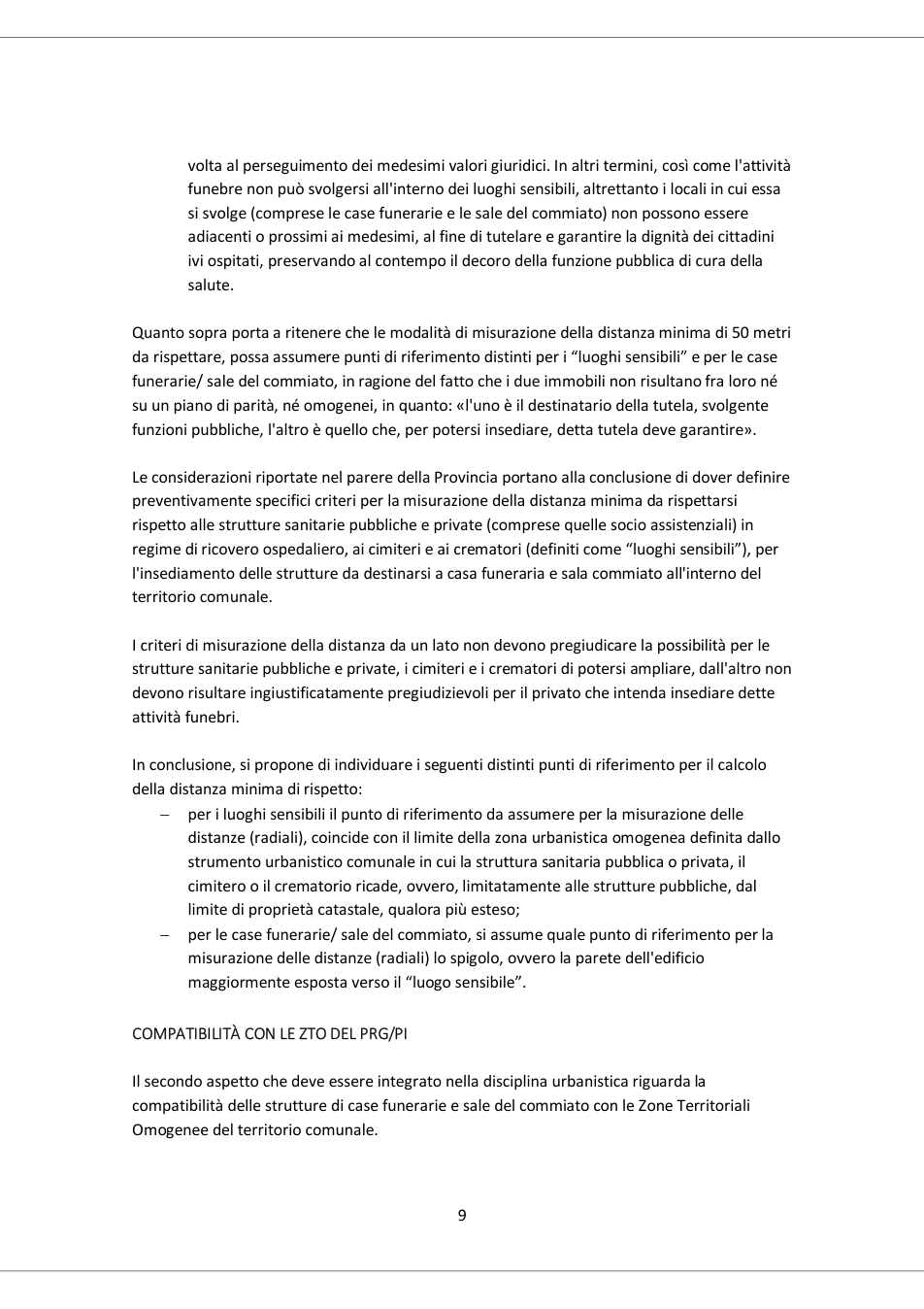 volta al perseguimento dei medesimi valori giuridici. In altri termini, così come l'attività funebre non può svolgersi all'interno dei luoghi sensibili, altrettanto i locali in cui essa si svolge (comprese le case funerarie e le sale del commiato) non possono essere adiacenti o prossimi ai medesimi, al fine di tutelare e garantire la dignità dei cittadini ivi ospitati, preservando al contempo il decoro della funzione pubblica di cura della salute.

Quanto sopra porta a ritenere che le modalità di misurazione della distanza minima di 50 metri da rispettare, possa assumere punti di riferimento distinti per i "luoghi sensibili" e per le case funerarie/ sale del commiato, in ragione del fatto che i due immobili non risultano fra loro né su un piano di parità, né omogenei, in quanto: «l'uno è il destinatario della tutela, svolgente funzioni pubbliche, l'altro è quello che, per potersi insediare, detta tutela deve garantire».

Le considerazioni riportate nel parere della Provincia portano alla conclusione di dover definire preventivamente specifici criteri per la misurazione della distanza minima da rispettarsi rispetto alle strutture sanitarie pubbliche e private (comprese quelle socio assistenziali) in regime di ricovero ospedaliero, ai cimiteri e ai crematori (definiti come "luoghi sensibili"), per l'insediamento delle strutture da destinarsi a casa funeraria e sala commiato all'interno del territorio comunale.

I criteri di misurazione della distanza da un lato non devono pregiudicare la possibilità per le strutture sanitarie pubbliche e private, i cimiteri e i crematori di potersi ampliare, dall'altro non devono risultare ingiustificatamente pregiudizievoli per il privato che intenda insediare dette attività funebri.

In conclusione, si propone di individuare i seguenti distinti punti di riferimento per il calcolo della distanza minima di rispetto:
- per i luoghi sensibili il punto di riferimento da assumere per la misurazione delle distanze (radiali), coincide con il limite della zona urbanistica omogenea definita dallo strumento urbanistico comunale in cui la struttura sanitaria pubblica o privata, il cimitero o il crematorio ricade, ovvero, limitatamente alle strutture pubbliche, dal limite di proprietà catastale, qualora più esteso;
- per le case funerarie/ sale del commiato, si assume quale punto di riferimento per la misurazione delle distanze (radiali) lo spigolo, ovvero la parete dell'edificio maggiormente esposta verso il "luogo sensibile".

COMPATIBILITÀ CON LE ZTO DEL PRG/PI

Il secondo aspetto che deve essere integrato nella disciplina urbanistica riguarda la compatibilità delle strutture di case funerarie e sale del commiato con le Zone Territoriali Omogenee del territorio comunale.

9